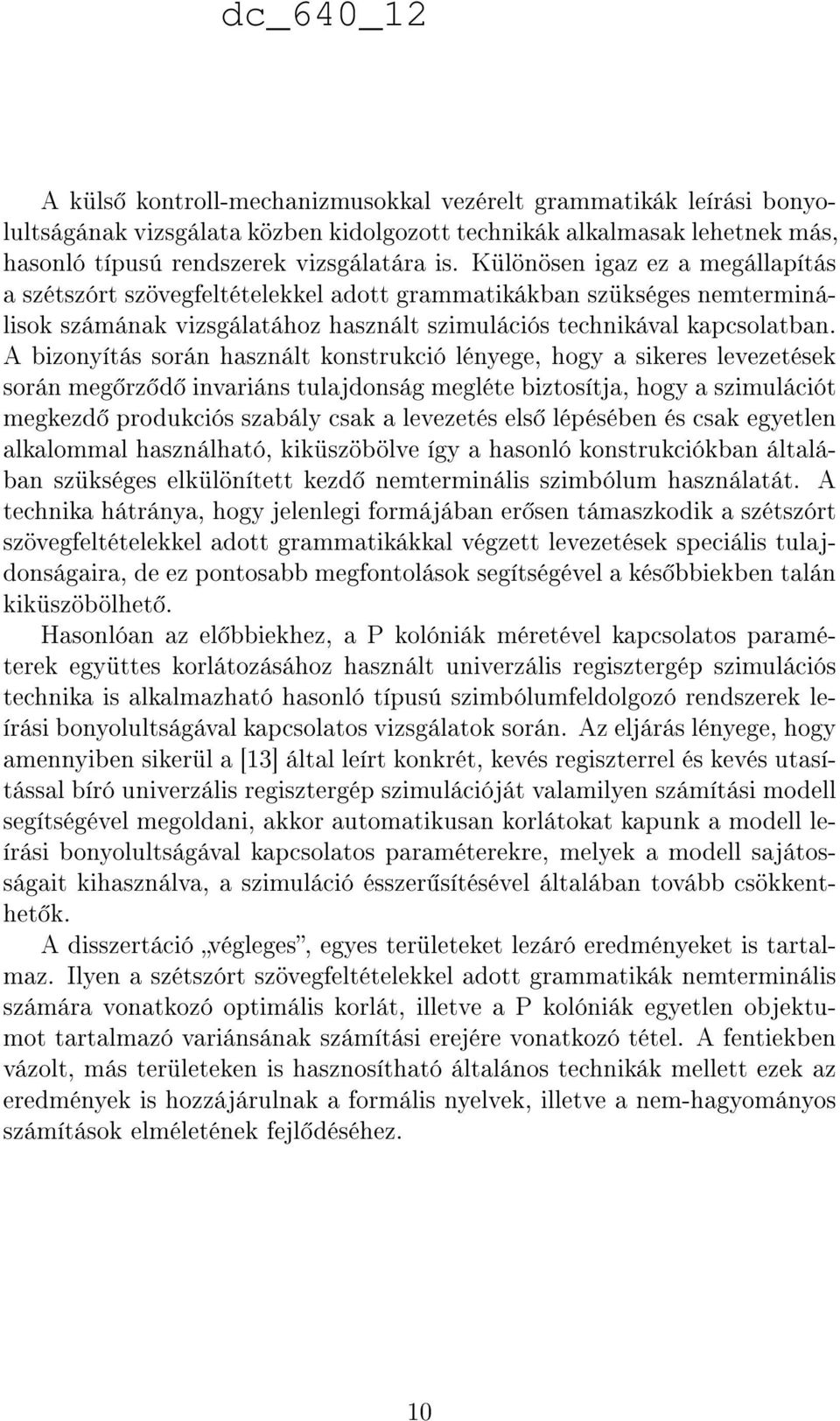 dc_640_12

A külső kontroll-mechanizmusokkal vezérelt grammatikák leírási bonyolultságának vizsgálata közben kidolgozott technikák alkalmasak lehetnek más, hasonló típusú rendszerek vizsgálatára is. Különösen igaz ez a megállapítás a szétszórt szövegfeltételekkel adott grammatikákban szükséges nemterminálisok számának vizsgálatához használt szimulációs technikával kapcsolatban. A bizonyítás során használt konstrukció lényege, hogy a sikeres levezetések során megőrződő invariáns tulajdonság megléte biztosítja, hogy a szimulációt megkezdő produkciós szabály csak a levezetés első lépésében és csak egyetlen alkalommal használható, kiküszöbölve így a hasonló konstrukciókban általában szükséges elkülönített kezdő nemterminális szimbólum használatát. A technika hátránya, hogy jelenlegi formájában erősen támaszkodik a szétszórt szövegfeltételekkel adott grammatikákkal végzett levezetések speciális tulajdonságaira, de ez pontosabb megfontolások segítségével a későbbiekben talán kiküszöbölhető.

Hasonlóan az előbbiekhez, a P kolóniák méretével kapcsolatos paraméterek együttes korlátozásához használt univerzális regisztergép szimulációs technika is alkalmazható hasonló típusú szimbólumfeldolgozó rendszerek leírási bonyolultságával kapcsolatos vizsgálatok során. Az eljárás lényege, hogy amennyiben sikerül a [13] által leírt konkrét, kevés regiszterrel és kevés utasítással bíró univerzális regisztergép szimulációját valamilyen számítási modell segítségével megoldani, akkor automatikusan korlátokat kapunk a modell leírási bonyolultságával kapcsolatos paraméterekre, melyek a modell sajátosságait kihasználva, a szimuláció ésszerűsítésével általában tovább csökkenthetők.

A disszertáció „végleges”, egyes területeket lezáró eredményeket is tartalmaz. Ilyen a szétszórt szövegfeltételekkel adott grammatikák nemterminális számára vonatkozó optimális korlát, illetve a P kolóniák egyetlen objektumot tartalmazó variánsának számítási erejére vonatkozó tétel. A fentiekben vázolt, más területeken is hasznosítható általános technikák mellett ezek az eredmények is hozzájárulnak a formális nyelvek, illetve a nem-hagyományos számítások elméletének fejlődéséhez.

10